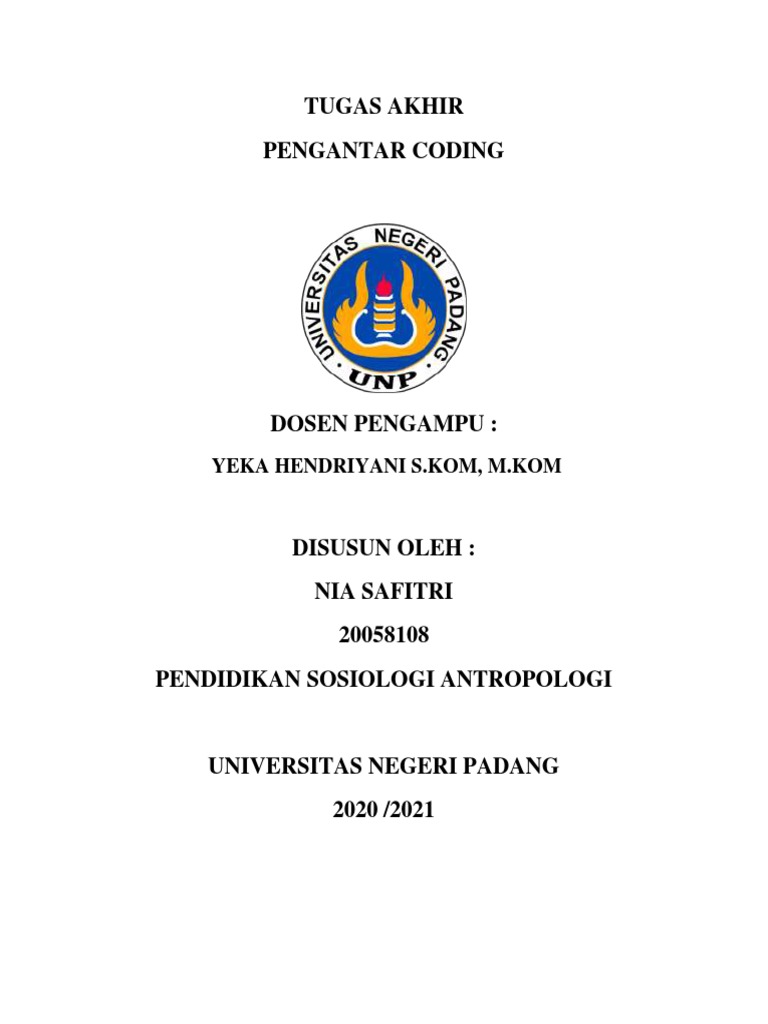 TUGAS AKHIR

PENGANTAR CODING

UNIVERSITAS NEGERI PADANG

UNP

DOSEN PENGAMPU :

YEKA HENDRIYANI S.KOM, M.KOM

DISUSUN OLEH :

NIA SAFITRI

20058108

PENDIDIKAN SOSIOLOGI ANTROPOLOGI

UNIVERSITAS NEGERI PADANG

2020 /2021